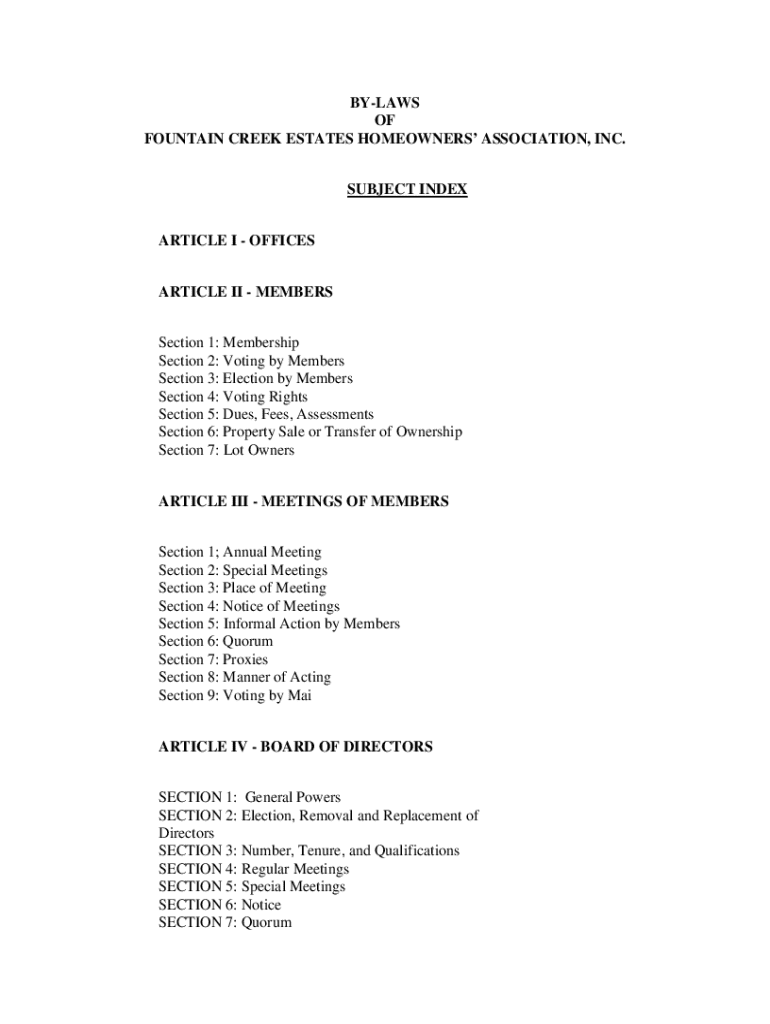 BY-LAWS
OF
FOUNTAIN CREEK ESTATES HOMEOWNERS' ASSOCIATION, INC.

SUBJECT INDEX

ARTICLE I - OFFICES

ARTICLE II - MEMBERS

Section 1: Membership
Section 2: Voting by Members
Section 3: Election by Members
Section 4: Voting Rights
Section 5: Dues, Fees, Assessments
Section 6: Property Sale or Transfer of Ownership
Section 7: Lot Owners

ARTICLE III - MEETINGS OF MEMBERS

Section 1; Annual Meeting
Section 2: Special Meetings
Section 3: Place of Meeting
Section 4: Notice of Meetings
Section 5: Informal Action by Members
Section 6: Quorum
Section 7: Proxies
Section 8: Manner of Acting
Section 9: Voting by Mai

ARTICLE IV - BOARD OF DIRECTORS

SECTION 1: General Powers
SECTION 2: Election, Removal and Replacement of Directors
SECTION 3: Number, Tenure, and Qualifications
SECTION 4: Regular Meetings
SECTION 5: Special Meetings
SECTION 6: Notice
SECTION 7: Quorum